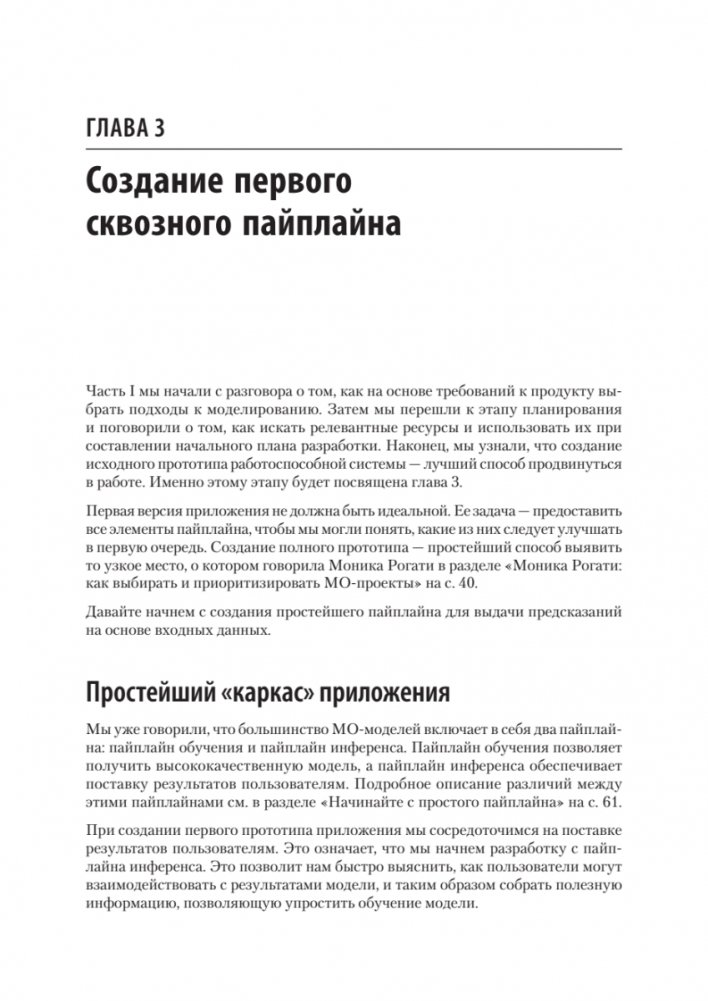 ГЛАВА 3

Создание первого сквозного пайплайна

Часть I мы начали с разговора о том, как на основе требований к продукту выбрать подходы к моделированию. Затем мы перешли к этапу планирования и поговорили о том, как искать релевантные ресурсы и использовать их при составлении начального плана разработки. Наконец, мы узнали, что создание исходного прототипа работоспособной системы — лучший способ продвинуться в работе. Именно этому этапу будет посвящена глава 3.

Первая версия приложения не должна быть идеальной. Ее задача — предоставить все элементы пайплайна, чтобы мы могли понять, какие из них следует улучшать в первую очередь. Создание полного прототипа — простейший способ выявить то узкое место, о котором говорила Моника Рогати в разделе «Моника Рогати: как выбирать и приоритизировать МО-проекты» на с. 40.

Давайте начнем с создания простейшего пайплайна для выдачи предсказаний на основе входных данных.

Простейший «каркас» приложения

Мы уже говорили, что большинство МО-моделей включает в себя два пайплайна: пайплайн обучения и пайплайн инференса. Пайплайн обучения позволяет получить высококачественную модель, а пайплайн инференса обеспечивает поставку результатов пользователям. Подробное описание различий между этими пайплайнами см. в разделе «Начинайте с простого пайплайна» на с. 61.

При создании первого прототипа приложения мы сосредоточимся на поставке результатов пользователям. Это означает, что мы начнем разработку с пайплайна инференса. Это позволит нам быстро выяснить, как пользователи могут взаимодействовать с результатами модели, и таким образом собрать полезную информацию, позволяющую упростить обучение модели.